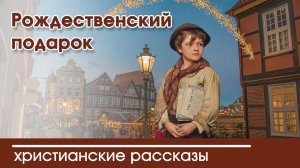 Рождественский подарок

христианские рассказы